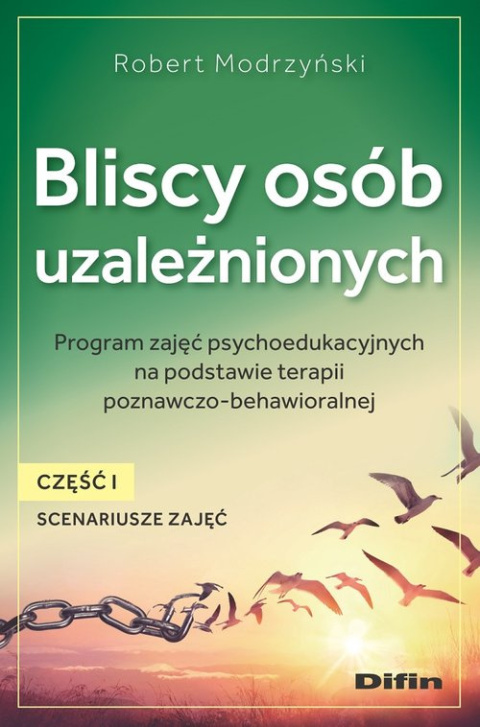 Robert Modrzyński

Bliscy osób uzależnionych

Program zajęć psychoedukacyjnych na podstawie terapii poznawczo-behawioralnej

CZĘŚĆ I

SCENARIUSZE ZAJĘĆ

Difin